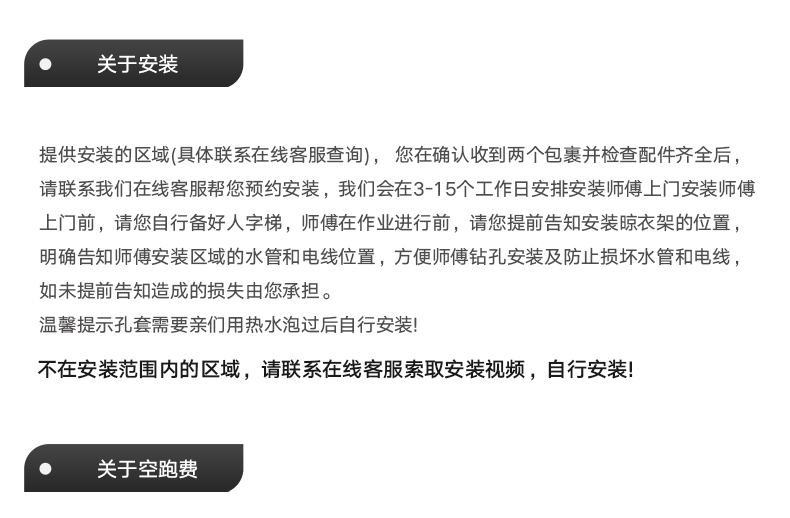 • 关于安装

提供安装的区域(具体联系在线客服查询)，您在确认收到两个包裹并检查配件齐全后，请联系我们在线客服帮您预约安装，我们会在3-15个工作日安排安装师傅上门安装师傅上门前，请您自行备好人字梯，师傅在作业进行前，请您提前告知安装晾衣架的位置，明确告知师傅安装区域的水管和电线位置，方便师傅钻孔安装及防止损坏水管和电线，如未提前告知造成的损失由您承担。
温馨提示孔套需要亲们用热水泡过后自行安装!

不在安装范围内的区域，请联系在线客服索取安装视频，自行安装!

• 关于空跑费